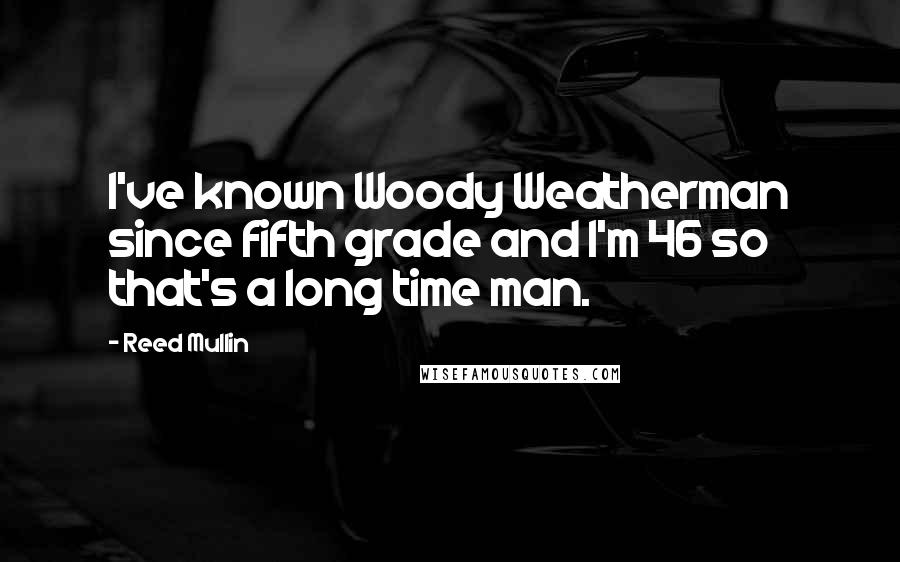 I've known Woody Weatherman since fifth grade and I'm 46 so that's a long time man.

- Reed Mullin

WISEFAMOUSQUOTES.COM